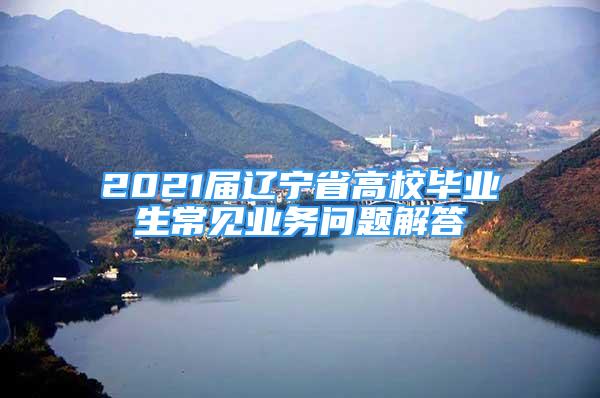 2021届辽宁省高校毕业生常见业务问题解答